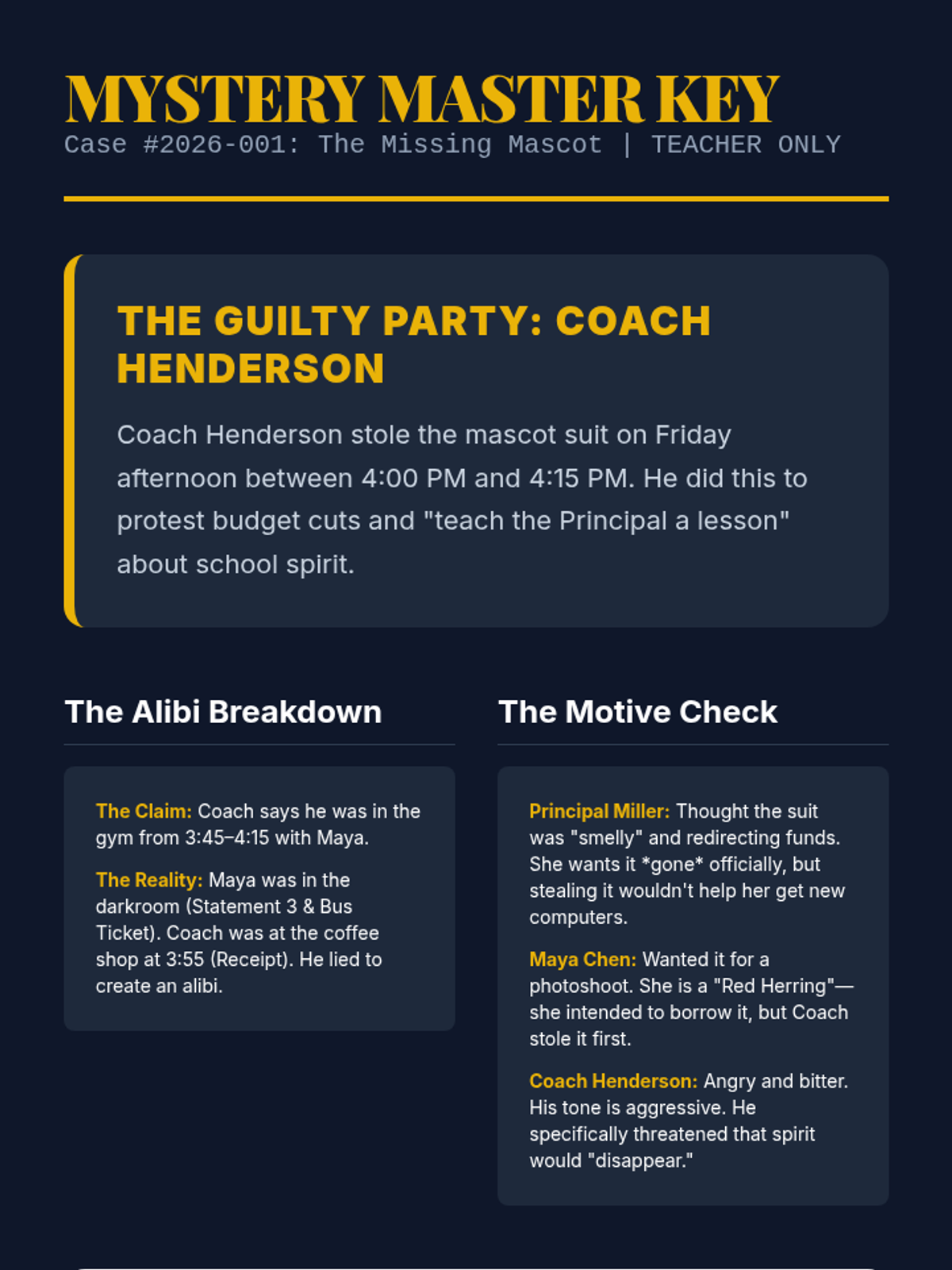 MYSTERY MASTER KEY
Case #2026-001: The Missing Mascot | TEACHER ONLY

THE GUILTY PARTY: COACH HENDERSON

Coach Henderson stole the mascot suit on Friday afternoon between 4:00 PM and 4:15 PM. He did this to protest budget cuts and "teach the Principal a lesson" about school spirit.

The Alibi Breakdown

The Claim: Coach says he was in the gym from 3:45–4:15 with Maya.

The Reality: Maya was in the darkroom (Statement 3 & Bus Ticket). Coach was at the coffee shop at 3:55 (Receipt). He lied to create an alibi.

The Motive Check

Principal Miller: Thought the suit was "smelly" and redirecting funds. She wants it *gone* officially, but stealing it wouldn't help her get new computers.

Maya Chen: Wanted it for a photoshoot. She is a "Red Herring"—she intended to borrow it, but Coach stole it first.

Coach Henderson: Angry and bitter. His tone is aggressive. He specifically threatened that spirit would "disappear."